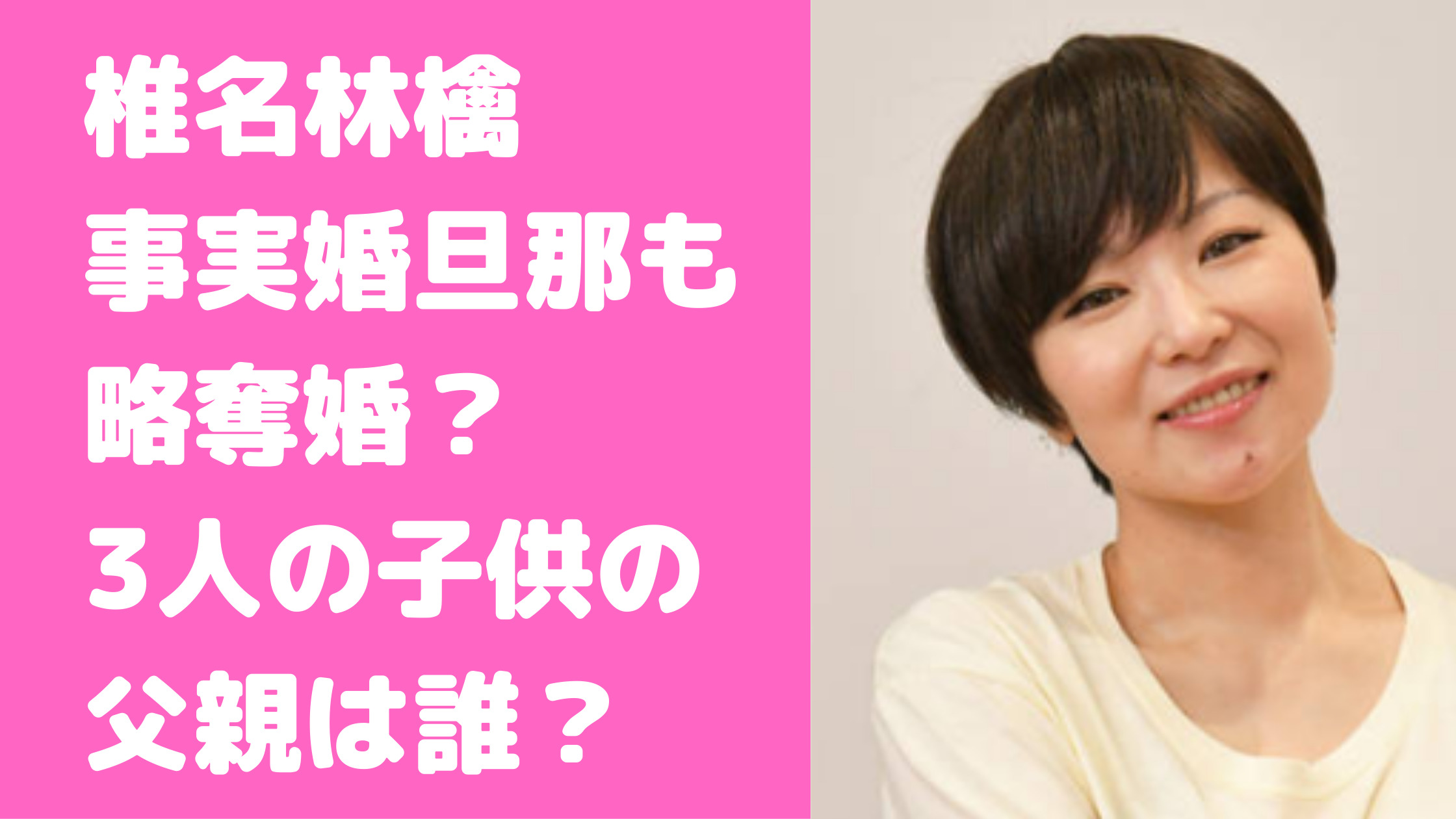 椎名林檎
事実婚旦那も
略奪婚？
3人の子供の
父親は誰？